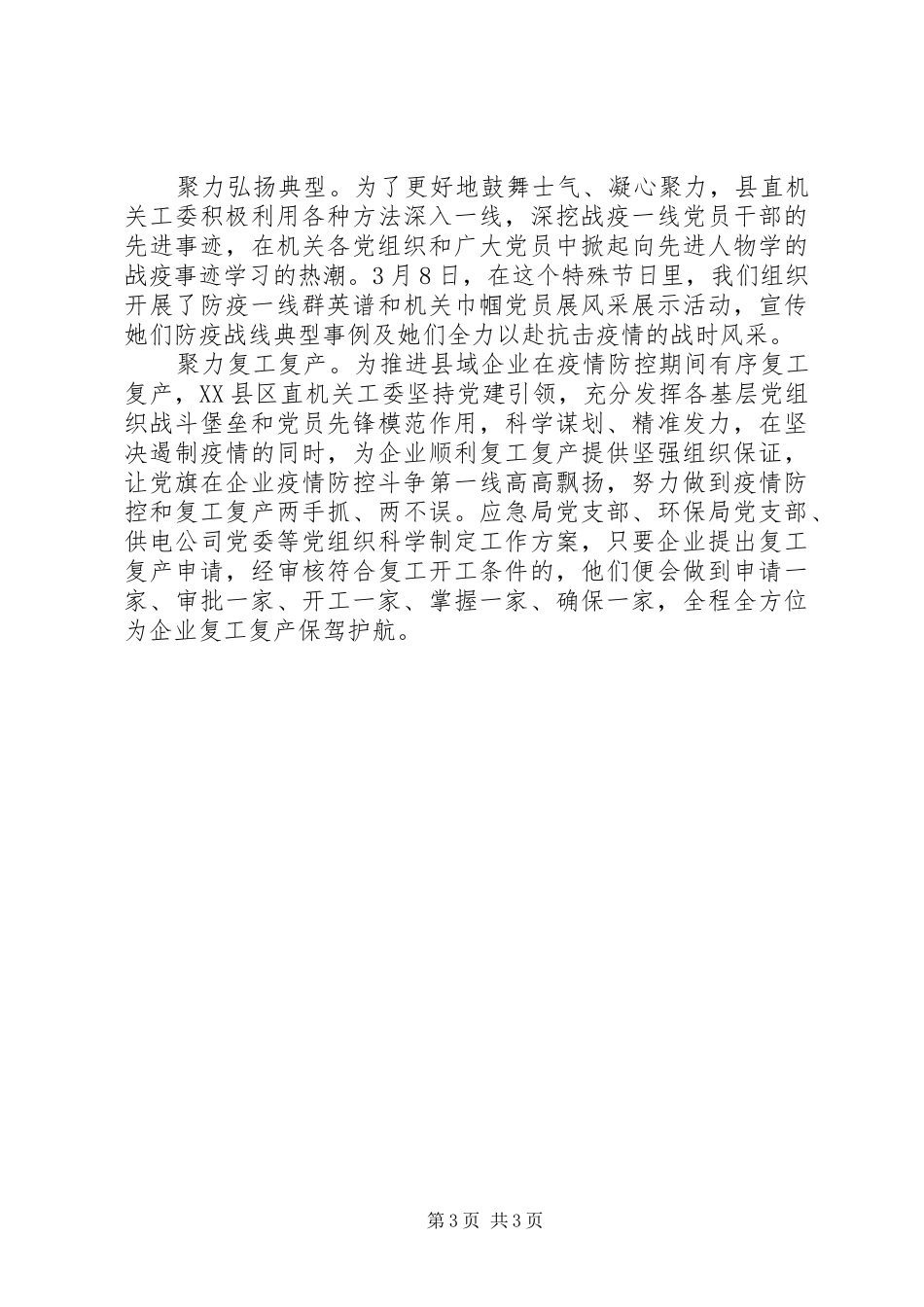 聚力弘扬典型。为了更好地鼓舞士气、凝心聚力，县直机关工委积极利用各种方法深入一线，深挖战疫一线党员干部的先进事迹，在机关各党组织和广大党员中掀起向先进人物学的战疫事迹学习的热潮。3月8日，在这个特殊节日里，我们组织开展了防疫一线群英谱和机关巾帼党员展风采展示活动，宣传她们防疫战线典型事例及她们全力以赴抗击疫情的战时风采。

聚力复工复产。为推进县域企业在疫情防控期间有序复工复产，XX县区直机关工委坚持党建引领，充分发挥各基层党组织战斗堡垒和党员先锋模范作用，科学谋划、精准发力，在坚决遏制疫情的同时，为企业顺利复工复产提供坚强组织保证，让党旗在企业疫情防控斗争第一线高高飘扬，努力做到疫情防控和复工复产两手抓、两不误。应急局党支部、环保局党支部、供电公司党委等党组织科学制定工作方案，只要企业提出复工复产申请，经审核符合复工开工条件的，他们便会做到申请一家、审批一家、开工一家、掌握一家、确保一家，全程全方位为企业复工复产保驾护航。

第3页 共3页